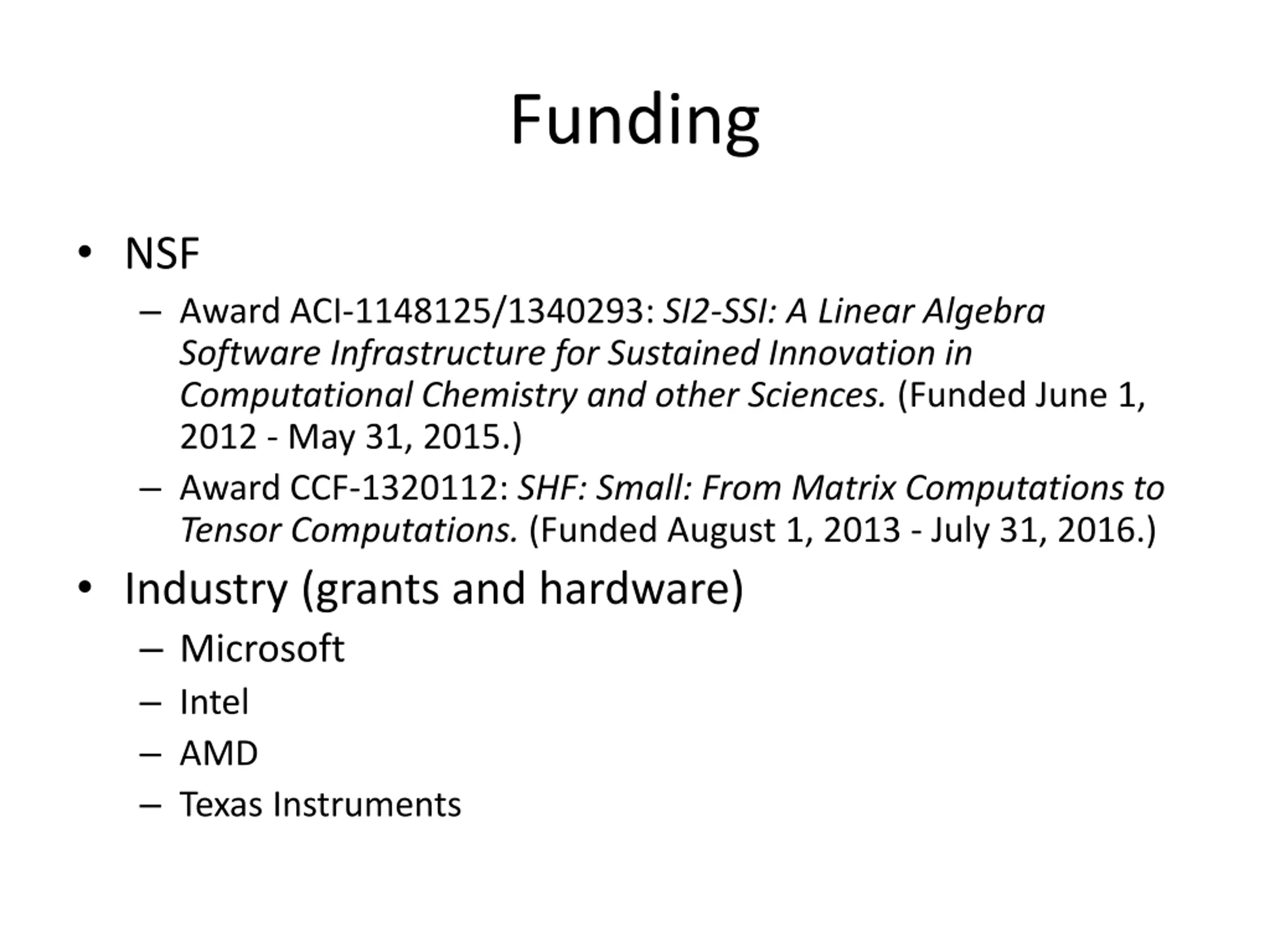 Funding

• NSF

– Award ACI-1148125/1340293: SI2-SSI: A Linear Algebra Software Infrastructure for Sustained Innovation in Computational Chemistry and other Sciences. (Funded June 1, 2012 - May 31, 2015.)

– Award CCF-1320112: SHF: Small: From Matrix Computations to Tensor Computations. (Funded August 1, 2013 - July 31, 2016.)

• Industry (grants and hardware)

– Microsoft

– Intel

– AMD

– Texas Instruments